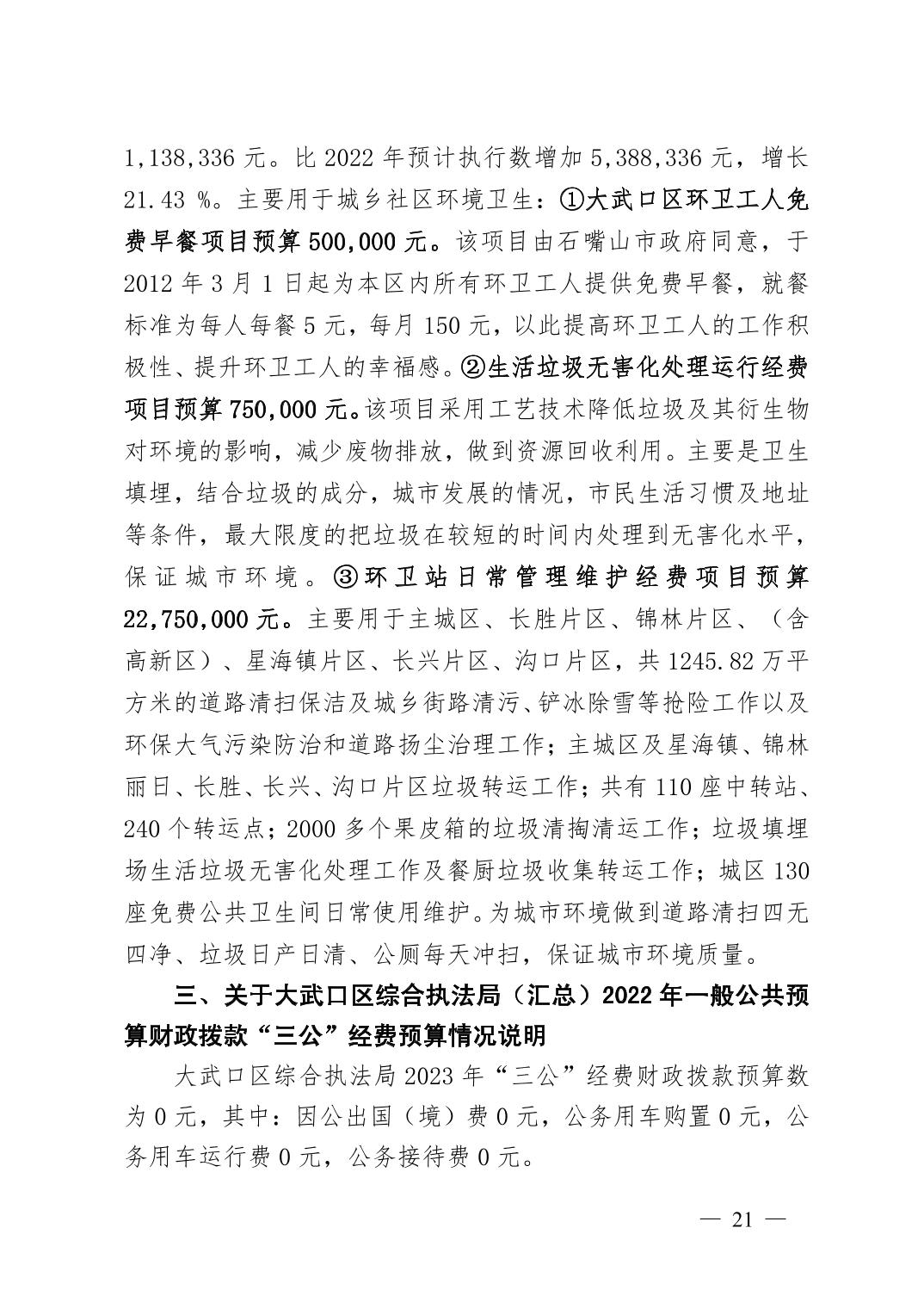 1,138,336 元。比 2022 年预计执行数增加 5,388,336 元，增长 21.43 %。主要用于城乡社区环境卫生：①大武口区环卫工人免费早餐项目预算 500,000 元。该项目由石嘴山市政府同意，于 2012 年 3 月 1 日起为本区内所有环卫工人提供免费早餐，就餐标准为每人每餐 5 元，每月 150 元，以此提高环卫工人的工作积极性、提升环卫工人的幸福感。②生活垃圾无害化处理运行经费项目预算 750,000 元。该项目采用工艺技术降低垃圾及其衍生物对环境的影响，减少废物排放，做到资源回收利用。主要是卫生填埋，结合垃圾的成分，城市发展的情况，市民生活习惯及地址等条件，最大限度的把垃圾在较短的时间内处理到无害化水平，保证城市环境。③环卫站日常管理维护经费项目预算 22,750,000 元。主要用于主城区、长胜片区、锦林片区、（含高新区）、星海镇片区、长兴片区、沟口片区，共 1245.82 万平方米的道路清扫保洁及城乡街路清污、铲冰除雪等抢险工作以及环保大气污染防治和道路扬尘治理工作；主城区及星海镇、锦林丽日、长胜、长兴、沟口片区垃圾转运工作；共有 110 座中转站、240 个转运点；2000 多个果皮箱的垃圾清掏清运工作；垃圾填埋场生活垃圾无害化处理工作及餐厨垃圾收集转运工作；城区 130 座免费公共卫生间日常使用维护。为城市环境做到道路清扫四无四净、垃圾日产日清、公厕每天冲扫，保证城市环境质量。

三、关于大武口区综合执法局（汇总）2022 年一般公共预算财政拨款“三公”经费预算情况说明

大武口区综合执法局 2023 年“三公”经费财政拨款预算数为 0 元，其中：因公出国（境）费 0 元，公务用车购置 0 元，公务用车运行费 0 元，公务接待费 0 元。

— 21 —